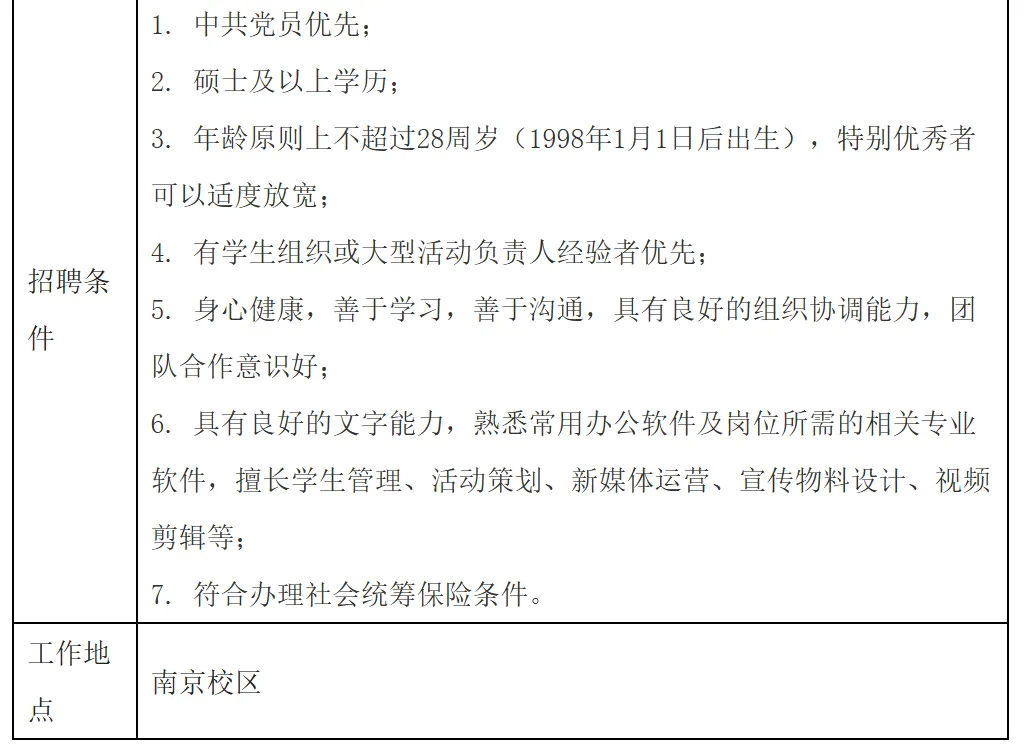 | 招聘条件 | 1. 中共党员优先；<br>2. 硕士及以上学历；<br>3. 年龄原则上不超过28周岁（1998年1月1日后出生），特别优秀者可以适度放宽；<br>4. 有学生组织或大型活动负责人经验者优先；<br>5. 身心健康，善于学习，善于沟通，具有良好的组织协调能力，团队合作意识好；<br>6. 具有良好的文字能力，熟悉常用办公软件及岗位所需的相关专业软件，擅长学生管理、活动策划、新媒体运营、宣传物料设计、视频剪辑等；<br>7. 符合办理社会统筹保险条件。 |
|---|---|
| 工作地点 | 南京校区 |